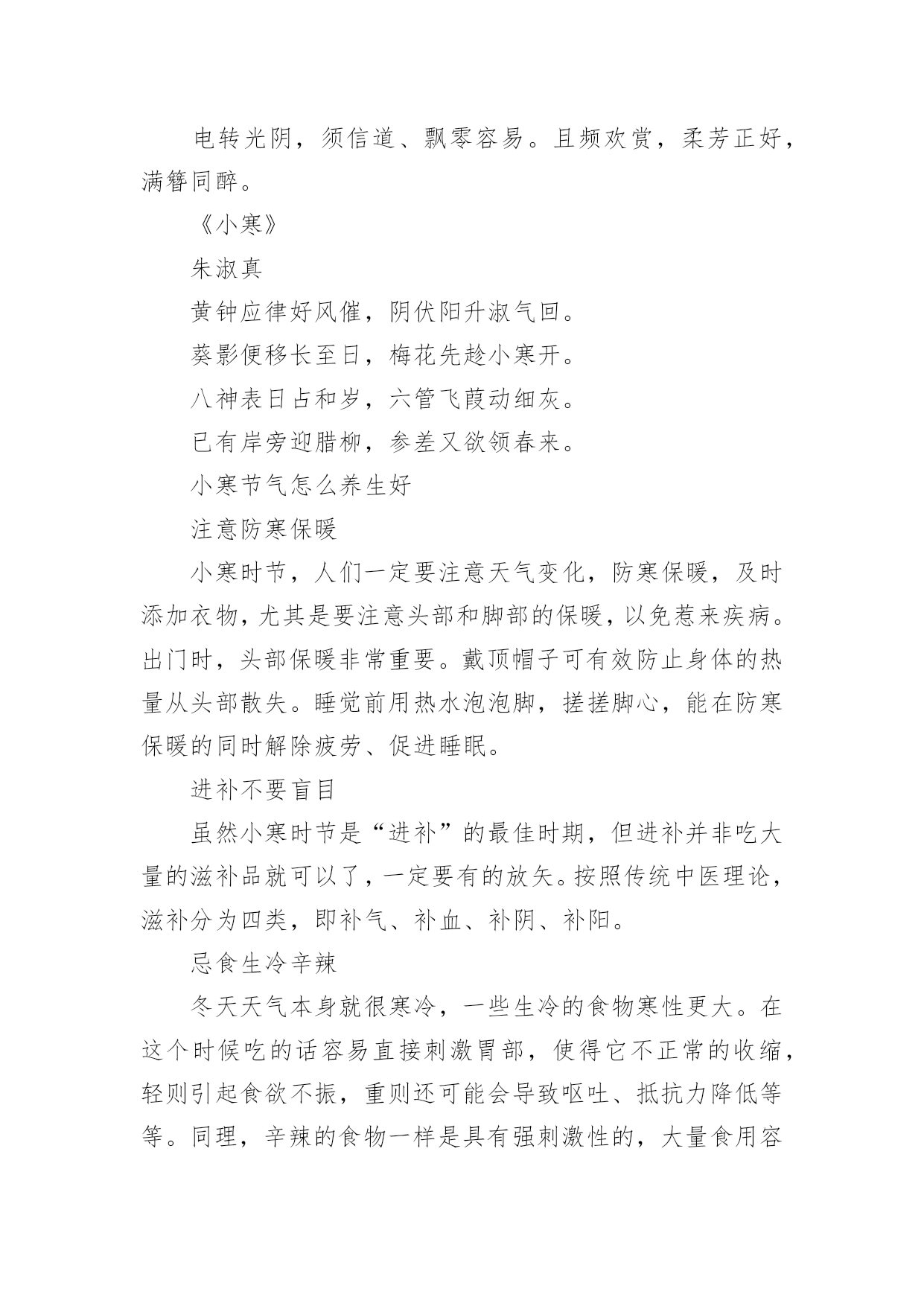 电转光阴，须信道、飘零容易。且频欢赏，柔芳正好，满簪同醉。

《小寒》

朱淑真

黄钟应律好风催，阴伏阳升淑气回。

葵影便移长至日，梅花先趁小寒开。

八神表日占和岁，六管飞葭动细灰。

已有岸旁迎腊柳，参差又欲领春来。

小寒节气怎么养生好

注意防寒保暖

小寒时节，人们一定要注意天气变化，防寒保暖，及时添加衣物，尤其是要注意头部和脚部的保暖，以免惹来疾病。出门时，头部保暖非常重要。戴顶帽子可有效防止身体的热量从头部散失。睡觉前用热水泡泡脚，搓搓脚心，能在防寒保暖的同时解除疲劳、促进睡眠。

进补不要盲目

虽然小寒时节是“进补”的最佳时期，但进补并非吃大量的滋补品就可以了，一定要有的放矢。按照传统中医理论，滋补分为四类，即补气、补血、补阴、补阳。

忌食生冷辛辣

冬天天气本身就很寒冷，一些生冷的食物寒性更大。在这个时候吃的话容易直接刺激胃部，使得它不正常的收缩，轻则引起食欲不振，重则还可能会导致呕吐、抵抗力降低等等。同理，辛辣的食物一样是具有强刺激性的，大量食用容